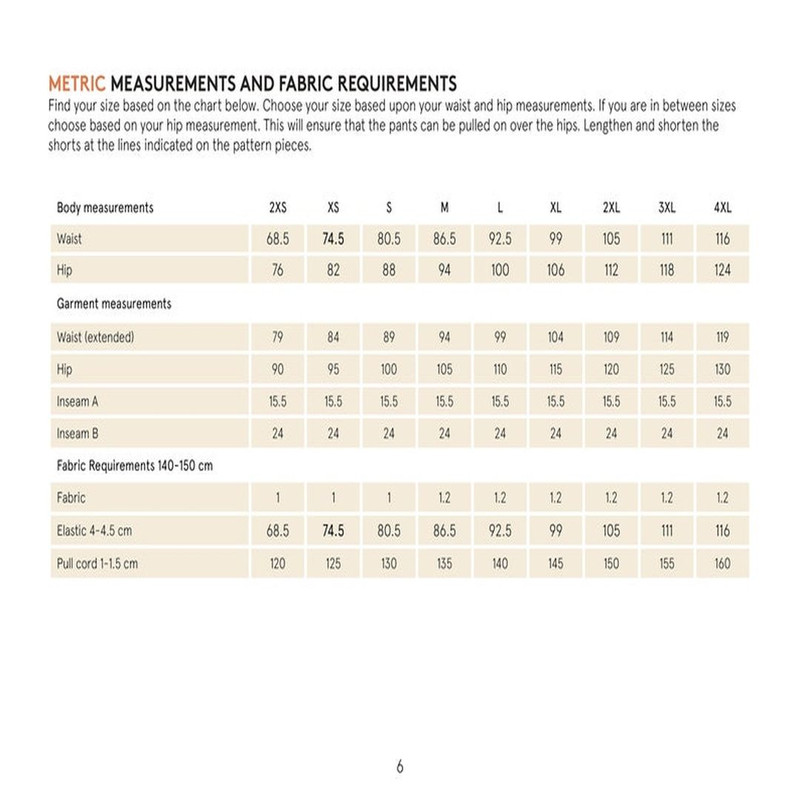 METRIC MEASUREMENTS AND FABRIC REQUIREMENTS
Find your size based on the chart below. Choose your size based upon your waist and hip measurements. If you are in between sizes choose based on your hip measurement. This will ensure that the pants can be pulled on over the hips. Lengthen and shorten the shorts at the lines indicated on the pattern pieces.

| Body measurements | 2XS | XS | S | M | L | XL | 2XL | 3XL | 4XL |
|---|---|---|---|---|---|---|---|---|---|
| Waist | 68.5 | 74.5 | 80.5 | 86.5 | 92.5 | 99 | 105 | 111 | 116 |
| Hip | 76 | 82 | 88 | 94 | 100 | 106 | 112 | 118 | 124 |
| Garment measurements | | | | | | | | | |
| Waist (extended) | 79 | 84 | 89 | 94 | 99 | 104 | 109 | 114 | 119 |
| Hip | 90 | 95 | 100 | 105 | 110 | 115 | 120 | 125 | 130 |
| Inseam A | 15.5 | 15.5 | 15.5 | 15.5 | 15.5 | 15.5 | 15.5 | 15.5 | 15.5 |
| Inseam B | 24 | 24 | 24 | 24 | 24 | 24 | 24 | 24 | 24 |
| Fabric Requirements 140-150 cm | | | | | | | | | |
| Fabric | 1 | 1 | 1 | 1.2 | 1.2 | 1.2 | 1.2 | 1.2 | 1.2 |
| Elastic 4-4.5 cm | 68.5 | 74.5 | 80.5 | 86.5 | 92.5 | 99 | 105 | 111 | 116 |
| Pull cord 1-1.5 cm | 120 | 125 | 130 | 135 | 140 | 145 | 150 | 155 | 160 |

6